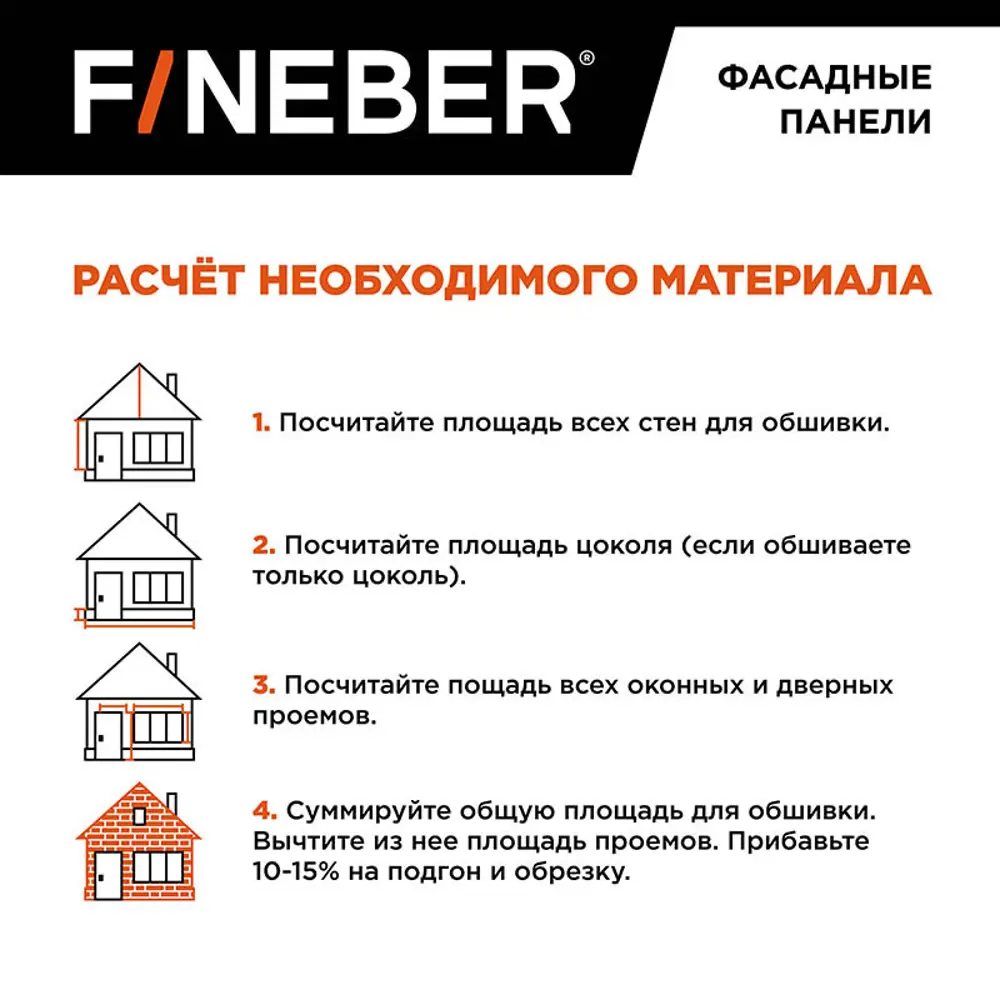 F/NEBER®

ФАСАДНЫЕ ПАНЕЛИ

РАСЧЁТ НЕОБХОДИМОГО МАТЕРИАЛА

1. Посчитайте площадь всех стен для обшивки.

2. Посчитайте площадь цоколя (если обшиваете только цоколь).

3. Посчитайте пощадь всех оконных и дверных проемов.

4. Суммируйте общую площадь для обшивки. Вычтите из нее площадь проемов. Прибавьте 10-15% на подгон и обрезку.